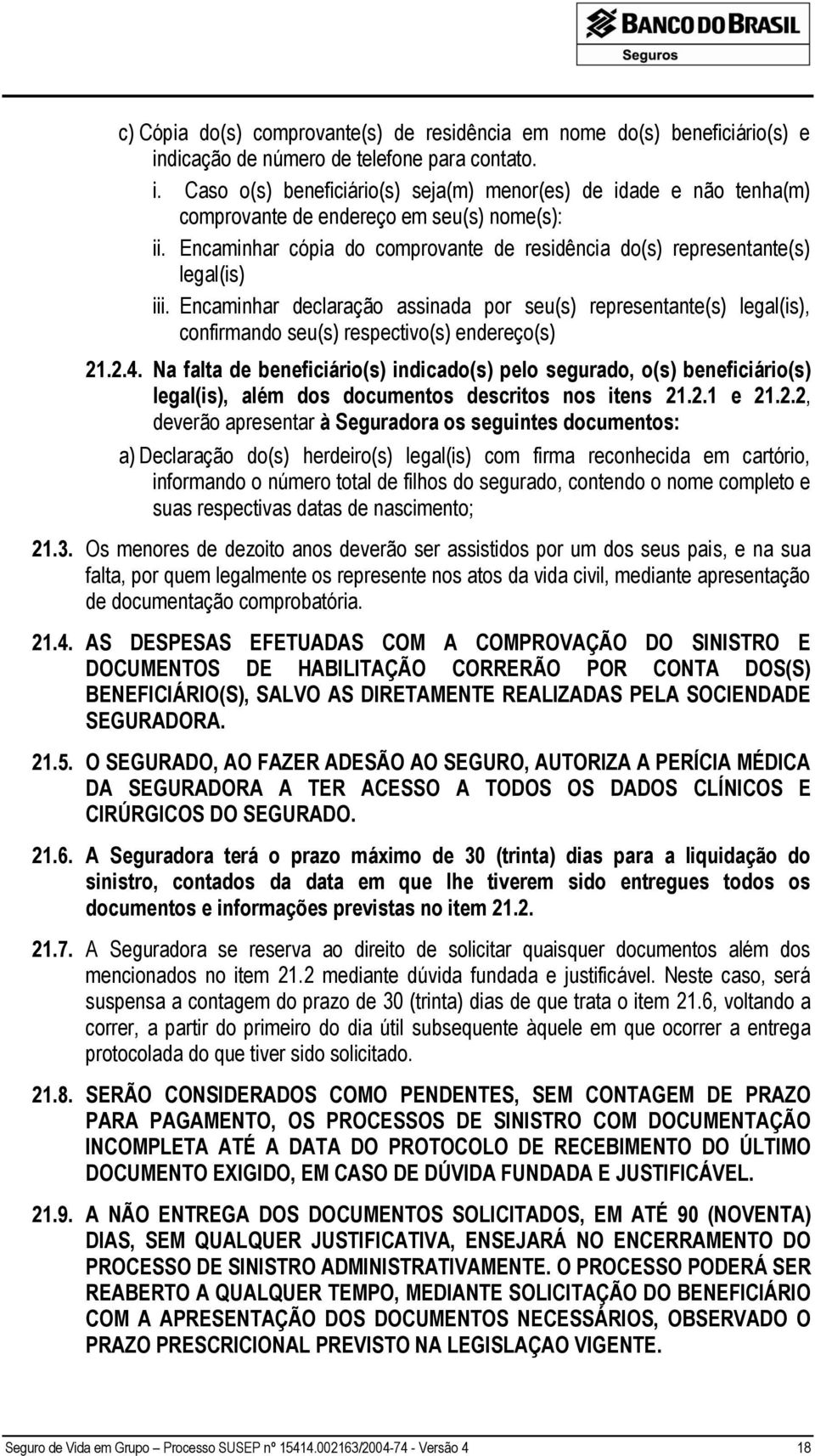 BANCO DO BRASIL
Seguros

c) Cópia do(s) comprovante(s) de residência em nome do(s) beneficiário(s) e indicação de número de telefone para contato.

i. Caso o(s) beneficiário(s) seja(m) menor(es) de idade e não tenha(m) comprovante de endereço em seu(s) nome(s):

ii. Encaminhar cópia do comprovante de residência do(s) representante(s) legal(is)

iii. Encaminhar declaração assinada por seu(s) representante(s) legal(is), confirmando seu(s) respectivo(s) endereço(s)

21.2.4. Na falta de beneficiário(s) indicado(s) pelo segurado, o(s) beneficiário(s) legal(is), além dos documentos descritos nos itens 21.2.1 e 21.2.2, deverão apresentar à Seguradora os seguintes documentos:

a) Declaração do(s) herdeiro(s) legal(is) com firma reconhecida em cartório, informando o número total de filhos do segurado, contendo o nome completo e suas respectivas datas de nascimento;

21.3. Os menores de dezoito anos deverão ser assistidos por um dos seus pais, e na sua falta, por quem legalmente os represente nos atos da vida civil, mediante apresentação de documentação comprobatória.

21.4. AS DESPESAS EFETUADAS COM A COMPROVAÇÃO DO SINISTRO E DOCUMENTOS DE HABILITAÇÃO CORRERÃO POR CONTA DOS(S) BENEFICIÁRIO(S), SALVO AS DIRETAMENTE REALIZADAS PELA SOCIENDADE SEGURADORA.

21.5. O SEGURADO, AO FAZER ADESÃO AO SEGURO, AUTORIZA A PERÍCIA MÉDICA DA SEGURADORA A TER ACESSO A TODOS OS DADOS CLÍNICOS E CIRÚRGICOS DO SEGURADO.

21.6. A Seguradora terá o prazo máximo de 30 (trinta) dias para a liquidação do sinistro, contados da data em que lhe tiverem sido entregues todos os documentos e informações previstas no item 21.2.

21.7. A Seguradora se reserva ao direito de solicitar quaisquer documentos além dos mencionados no item 21.2 mediante dúvida fundada e justificável. Neste caso, será suspensa a contagem do prazo de 30 (trinta) dias de que trata o item 21.6, voltando a correr, a partir do primeiro do dia útil subsequente àquele em que ocorrer a entrega protocolada do que tiver sido solicitado.

21.8. SERÃO CONSIDERADOS COMO PENDENTES, SEM CONTAGEM DE PRAZO PARA PAGAMENTO, OS PROCESSOS DE SINISTRO COM DOCUMENTAÇÃO INCOMPLETA ATÉ A DATA DO PROTOCOLO DE RECEBIMENTO DO ÚLTIMO DOCUMENTO EXIGIDO, EM CASO DE DÚVIDA FUNDADA E JUSTIFICÁVEL.

21.9. A NÃO ENTREGA DOS DOCUMENTOS SOLICITADOS, EM ATÉ 90 (NOVENTA) DIAS, SEM QUALQUER JUSTIFICATIVA, ENSEJARÁ NO ENCERRAMENTO DO PROCESSO DE SINISTRO ADMINISTRATIVAMENTE. O PROCESSO PODERÁ SER REABERTO A QUALQUER TEMPO, MEDIANTE SOLICITAÇÃO DO BENEFICIÁRIO COM A APRESENTAÇÃO DOS DOCUMENTOS NECESSÁRIOS, OBSERVADO O PRAZO PRESCRICIONAL PREVISTO NA LEGISLAÇAO VIGENTE.

Seguro de Vida em Grupo – Processo SUSEP nº 15414.002163/2004-74 - Versão 4 18